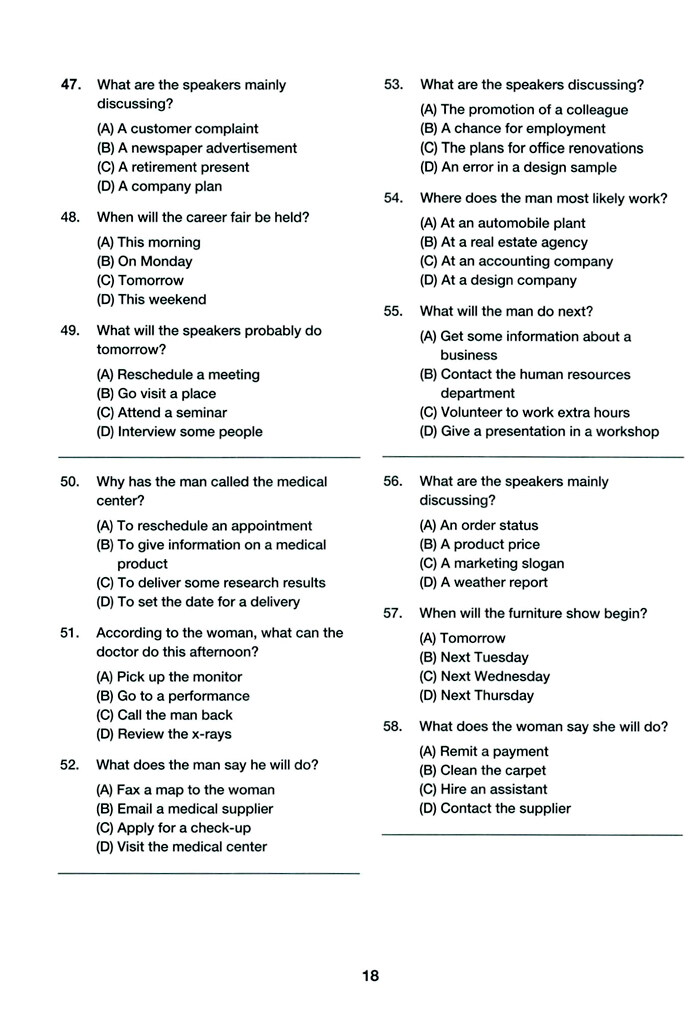 47. What are the speakers mainly discussing?

(A) A customer complaint
(B) A newspaper advertisement
(C) A retirement present
(D) A company plan

48. When will the career fair be held?

(A) This morning
(B) On Monday
(C) Tomorrow
(D) This weekend

49. What will the speakers probably do tomorrow?

(A) Reschedule a meeting
(B) Go visit a place
(C) Attend a seminar
(D) Interview some people

50. Why has the man called the medical center?

(A) To reschedule an appointment
(B) To give information on a medical product
(C) To deliver some research results
(D) To set the date for a delivery

51. According to the woman, what can the doctor do this afternoon?

(A) Pick up the monitor
(B) Go to a performance
(C) Call the man back
(D) Review the x-rays

52. What does the man say he will do?

(A) Fax a map to the woman
(B) Email a medical supplier
(C) Apply for a check-up
(D) Visit the medical center

53. What are the speakers discussing?

(A) The promotion of a colleague
(B) A chance for employment
(C) The plans for office renovations
(D) An error in a design sample

54. Where does the man most likely work?

(A) At an automobile plant
(B) At a real estate agency
(C) At an accounting company
(D) At a design company

55. What will the man do next?

(A) Get some information about a business
(B) Contact the human resources department
(C) Volunteer to work extra hours
(D) Give a presentation in a workshop

56. What are the speakers mainly discussing?

(A) An order status
(B) A product price
(C) A marketing slogan
(D) A weather report

57. When will the furniture show begin?

(A) Tomorrow
(B) Next Tuesday
(C) Next Wednesday
(D) Next Thursday

58. What does the woman say she will do?

(A) Remit a payment
(B) Clean the carpet
(C) Hire an assistant
(D) Contact the supplier

18